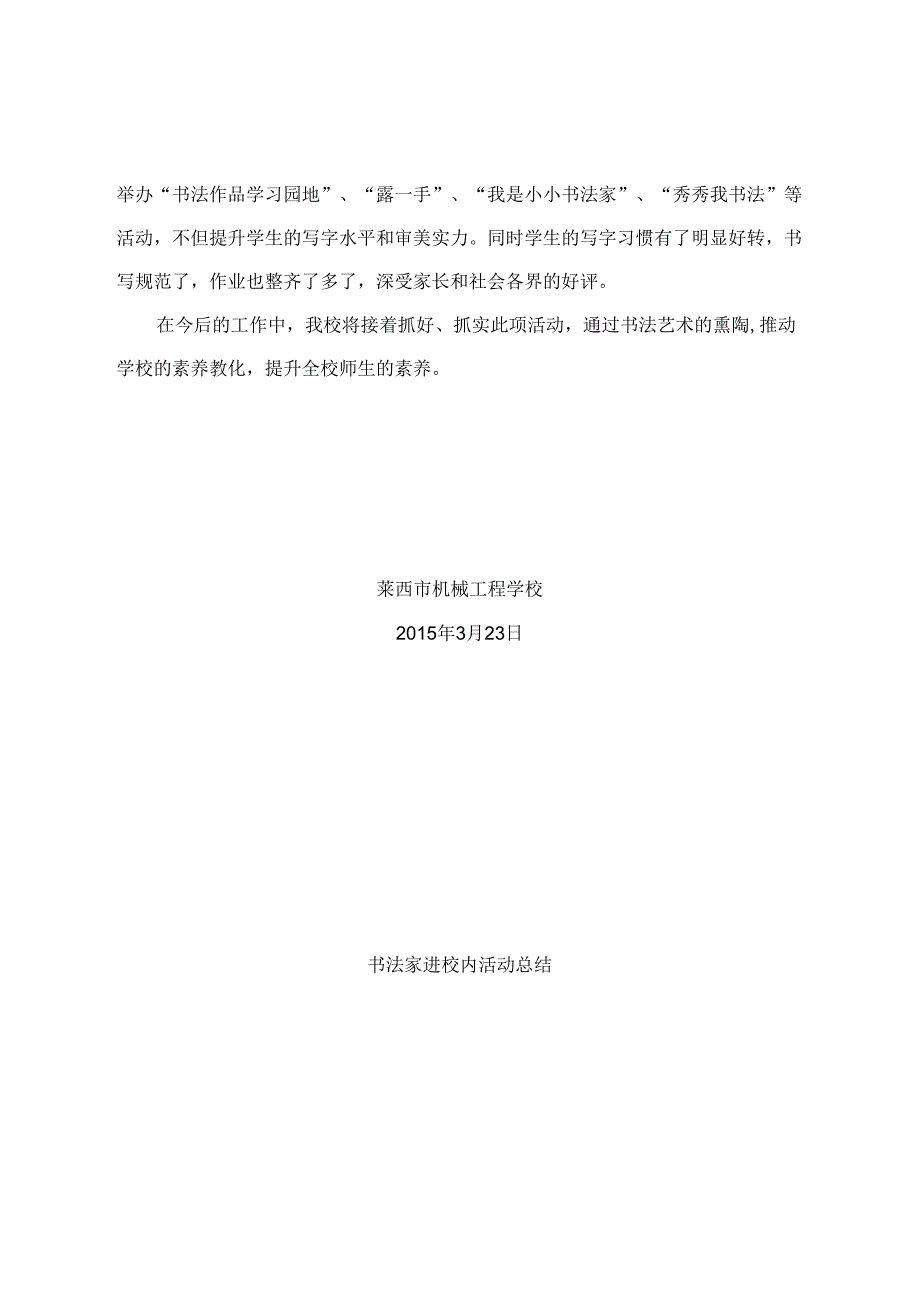 举办“书法作品学习园地”、“露一手”、“我是小小书法家”、“秀秀我书法”等活动，不但提升学生的写字水平和审美实力。同时学生的写字习惯有了明显好转，书写规范了，作业也整齐了多了，深受家长和社会各界的好评。

在今后的工作中，我校将接着抓好、抓实此项活动，通过书法艺术的熏陶,推动学校的素养教化，提升全校师生的素养。

莱西市机械工程学校

2015年3月23日

书法家进校内活动总结